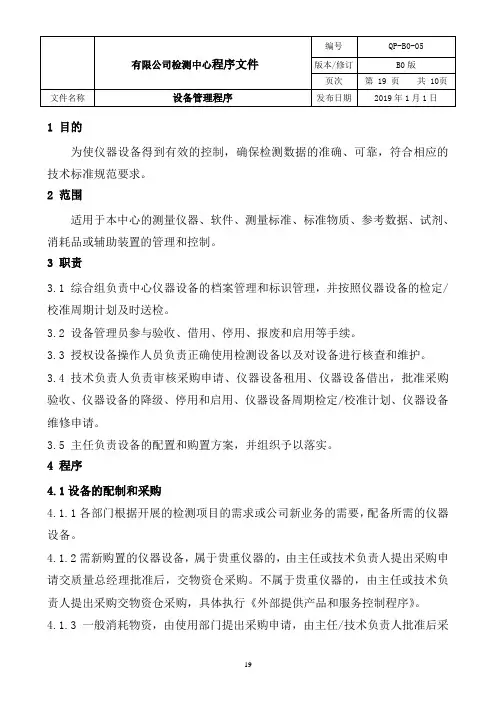 | | 有限公司检测中心程序文件 | 编号 | QP-B0-05 |
|---|---|---|---|
| | | 版本/修订 | B0 版 |
| | | 页次 | 第 19 页 共 10页 |
| 文件名称 | 设备管理程序 | 发布日期 | 2019 年 1 月 1 日 |

1 目的

为使仪器设备得到有效的控制，确保检测数据的准确、可靠，符合相应的技术标准规范要求。

2 范围

适用于本中心的测量仪器、软件、测量标准、标准物质、参考数据、试剂、消耗品或辅助装置的管理和控制。

3 职责

3.1 综合组负责中心仪器设备的档案管理和标识管理，并按照仪器设备的检定/校准周期计划及时送检。

3.2 设备管理员参与验收、借用、停用、报废和启用等手续。

3.3 授权设备操作人员负责正确使用检测设备以及对设备进行核查和维护。

3.4 技术负责人负责审核采购申请、仪器设备租用、仪器设备借出，批准采购验收、仪器设备的降级、停用和启用、仪器设备周期检定/校准计划、仪器设备维修申请。

3.5 主任负责设备的配置和购置方案，并组织予以落实。

4 程序

4.1 设备的配制和采购

4.1.1 各部门根据开展的检测项目的需求或公司新业务的需要，配备所需的仪器设备。

4.1.2 需新购置的仪器设备，属于贵重仪器的，由主任或技术负责人提出采购申请交质量总经理批准后，交物资仓采购。不属于贵重仪器的，由主任或技术负责人提出采购交物资仓采购，具体执行《外部提供产品和服务控制程序》。

4.1.3 一般消耗物资，由使用部门提出采购申请，由主任/技术负责人批准后采

19